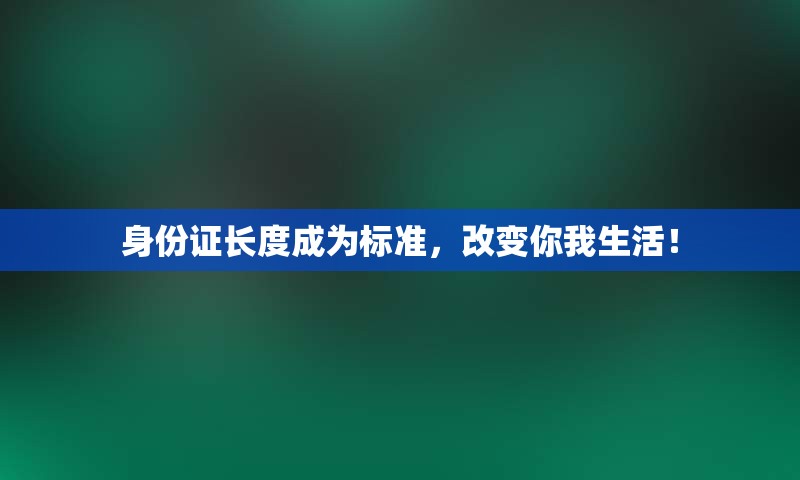 身份证长度成为标准，改变你我生活！